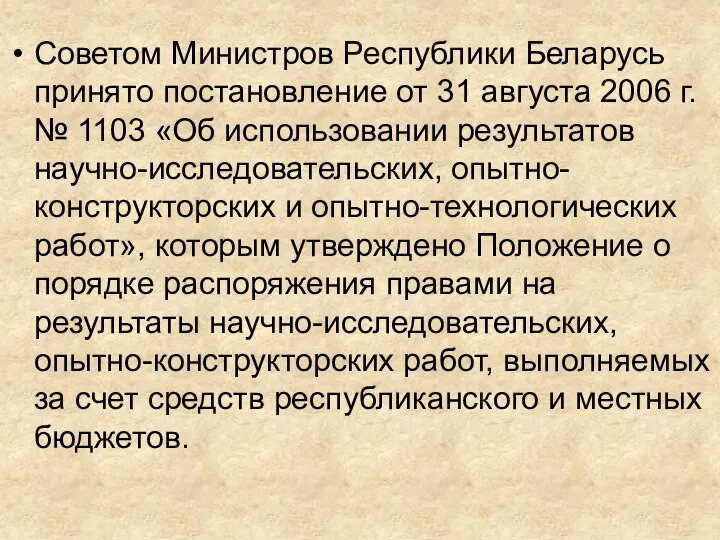 • Советом Министров Республики Беларусь принято постановление от 31 августа 2006 г. № 1103 «Об использовании результатов научно-исследовательских, опытно-конструкторских и опытно-технологических работ», которым утверждено Положение о порядке распоряжения правами на результаты научно-исследовательских, опытно-конструкторских работ, выполняемых за счет средств республиканского и местных бюджетов.